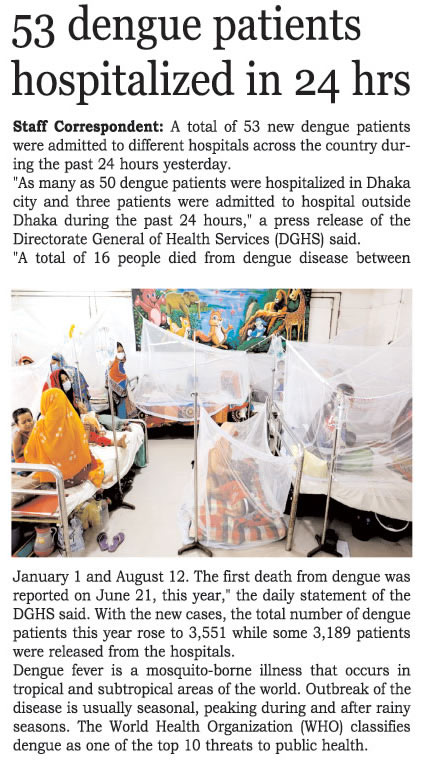 53 dengue patients hospitalized in 24 hrs

Staff Correspondent: A total of 53 new dengue patients were admitted to different hospitals across the country during the past 24 hours yesterday.

"As many as 50 dengue patients were hospitalized in Dhaka city and three patients were admitted to hospital outside Dhaka during the past 24 hours," a press release of the Directorate General of Health Services (DGHS) said.

"A total of 16 people died from dengue disease between January 1 and August 12. The first death from dengue was reported on June 21, this year," the daily statement of the DGHS said. With the new cases, the total number of dengue patients this year rose to 3,551 while some 3,189 patients were released from the hospitals.

Dengue fever is a mosquito-borne illness that occurs in tropical and subtropical areas of the world. Outbreak of the disease is usually seasonal, peaking during and after rainy seasons. The World Health Organization (WHO) classifies dengue as one of the top 10 threats to public health.